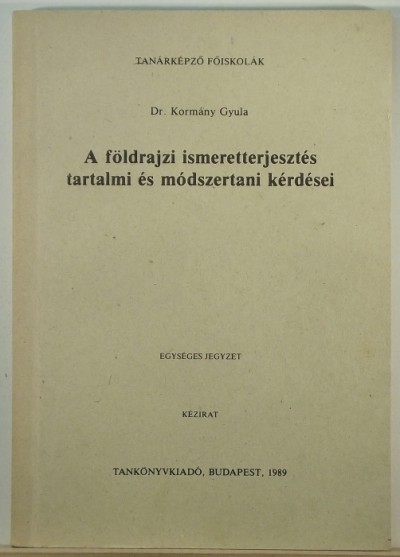 TANÁRKÉPZŐ FŐISKOLÁK

Dr. Kormány Gyula

A földrajzi ismeretterjesztés tartalmi és módszertani kérdései

EGYSÉGES JEGYZET

KÉZIRAT

TANKÖNYVKIADÓ, BUDAPEST, 1989